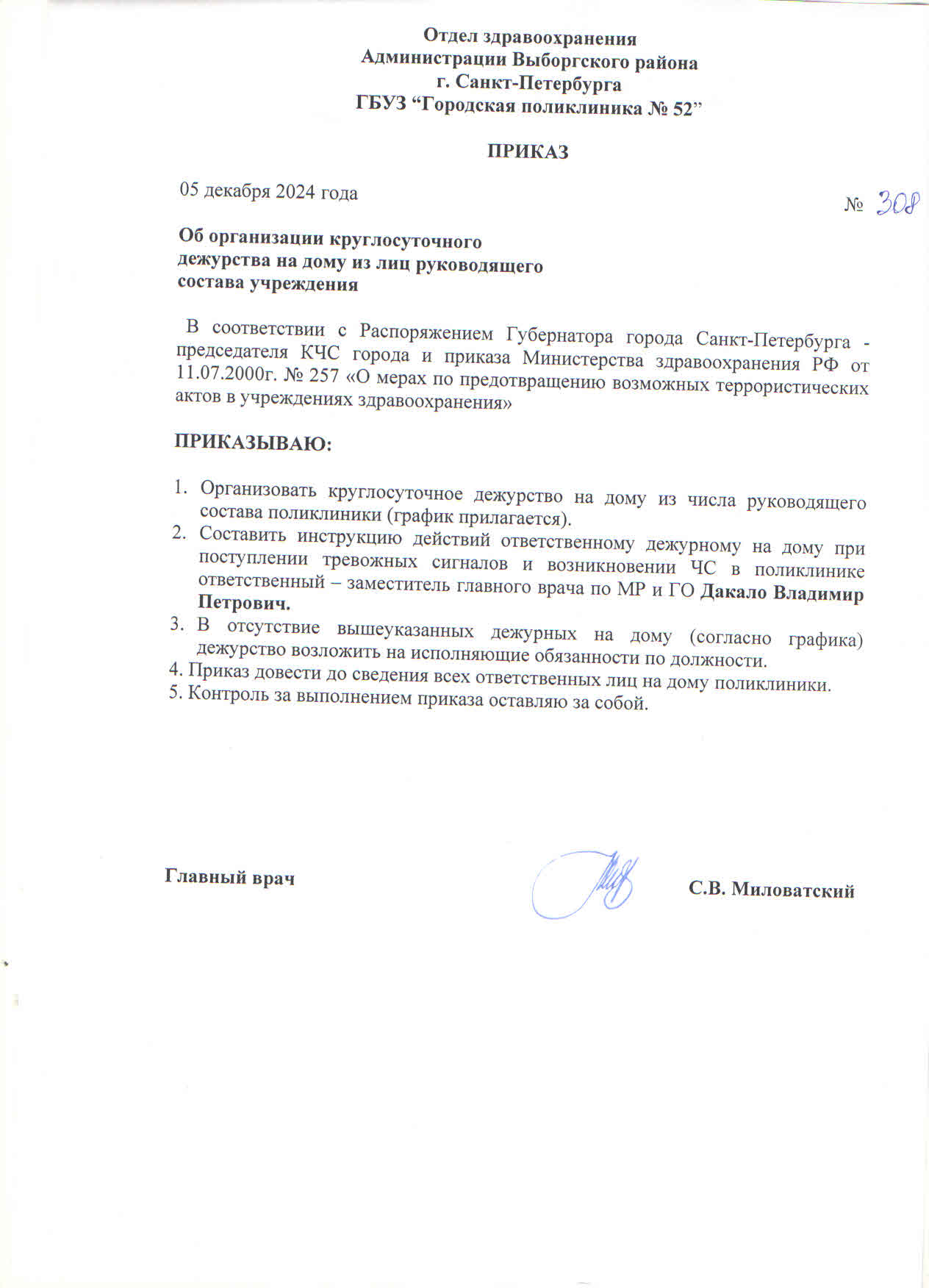 Отдел здравоохранения
Администрации Выборгского района
г. Санкт-Петербурга
ГБУЗ “Городская поликлиника № 52”

ПРИКАЗ

05 декабря 2024 года

№ 308

Об организации круглосуточного дежурства на дому из лиц руководящего состава учреждения

В соответствии с Распоряжением Губернатора города Санкт-Петербурга - председателя КЧС города и приказа Министерства здравоохранения РФ от 11.07.2000г. № 257 «О мерах по предотвращению возможных террористических актов в учреждениях здравоохранения»

ПРИКАЗЫВАЮ:

1. Организовать круглосуточное дежурство на дому из числа руководящего состава поликлиники (график прилагается).
2. Составить инструкцию действий ответственному дежурному на дому при поступлении тревожных сигналов и возникновении ЧС в поликлинике ответственный – заместитель главного врача по МР и ГО Дакало Владимир Петрович.
3. В отсутствие вышеуказанных дежурных на дому (согласно графика) дежурство возложить на исполняющие обязанности по должности.
4. Приказ довести до сведения всех ответственных лиц на дому поликлиники.
5. Контроль за выполнением приказа оставляю за собой.

Главный врач

С.В. Миловатский